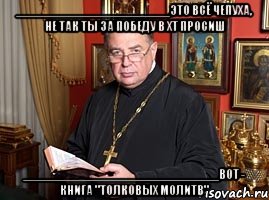 ЭТО ВСЁ ЧЕПУХА, НЕ ТАК ТЫ ЗА ПОБЕДУ В ХТ ПРОСИШ

ВОТ - КНИГА "ТОЛКОВЫХ МОЛИТВ"

isovach.ru